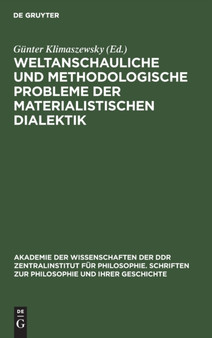 DE GRUYTER

Günter Klimaszewsky (Ed.)

WELTANSCHAULICHE UND METHODOLOGISCHE PROBLEME DER MATERIALISTISCHEN DIALEKTIK

AKADEMIE DER WISSENSCHAFTEN DER DDR ZENTRALINSTITUT FÜR PHILOSOPHIE. SCHRIFTEN ZUR PHILOSOPHIE UND IHRER GESCHICHTE

DE G